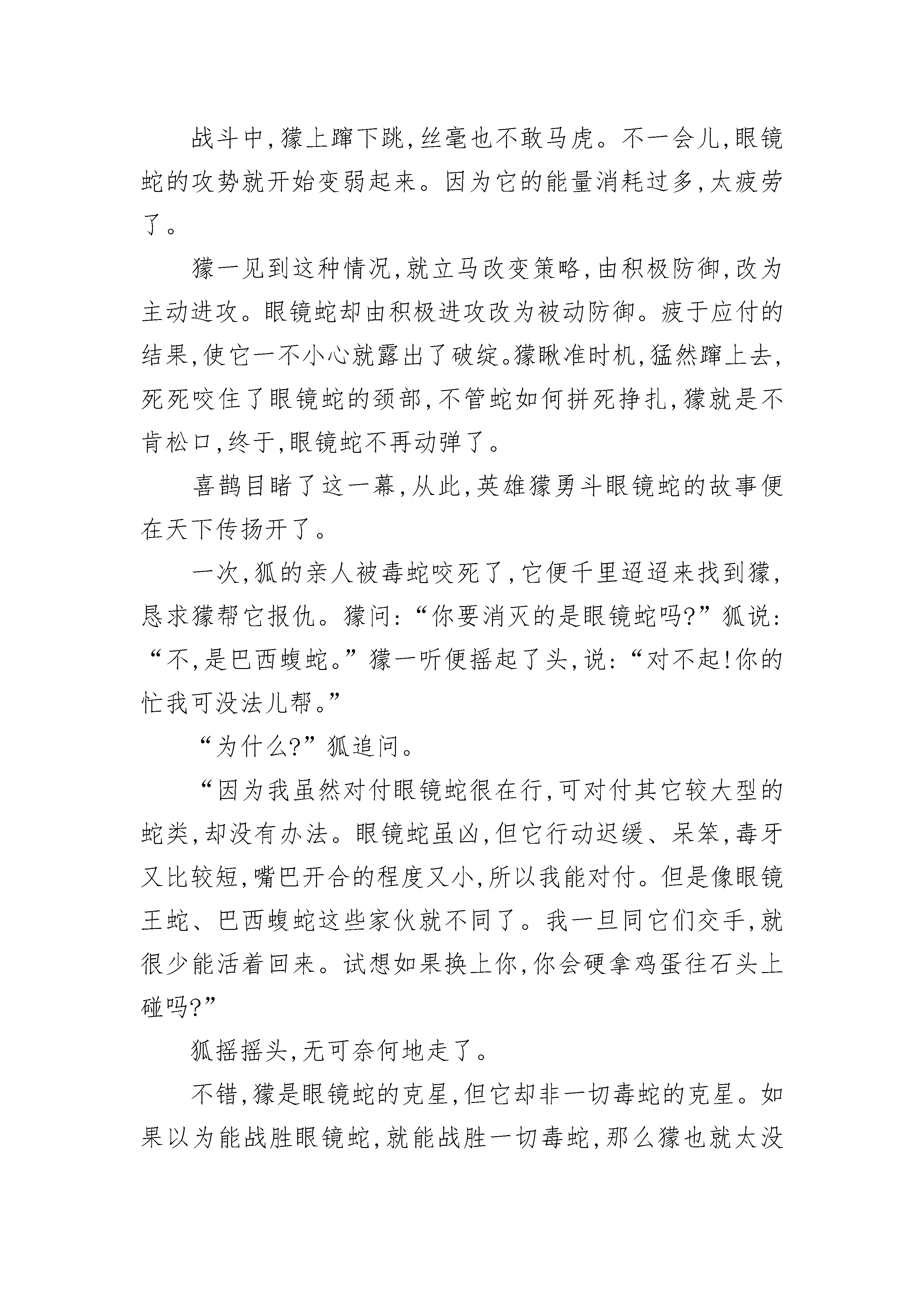 战斗中,獴上蹿下跳,丝毫也不敢马虎。不一会儿,眼镜蛇的攻势就开始变弱起来。因为它的能量消耗过多,太疲劳了。

獴一见到这种情况,就立马改变策略,由积极防御,改为主动进攻。眼镜蛇却由积极进攻改为被动防御。疲于应付的结果,使它一不小心就露出了破绽。獴瞅准时机,猛然蹿上去,死死咬住了眼镜蛇的颈部,不管蛇如何拼死挣扎,獴就是不肯松口,终于,眼镜蛇不再动弹了。

喜鹊目睹了这一幕,从此,英雄獴勇斗眼镜蛇的故事便在天下传扬开了。

一次,狐的亲人被毒蛇咬死了,它便千里迢迢来找到獴,恳求獴帮它报仇。獴问:“你要消灭的是眼镜蛇吗?”狐说:“不,是巴西蝮蛇。”獴一听便摇起了头,说:“对不起!你的忙我可没法儿帮。”

“为什么?”狐追问。

“因为我虽然对付眼镜蛇很在行,可对付其它较大型的蛇类,却没有办法。眼镜蛇虽凶,但它行动迟缓、呆笨,毒牙又比较短,嘴巴开合的程度又小,所以我能对付。但是像眼镜王蛇、巴西蝮蛇这些家伙就不同了。我一旦同它们交手,就很少能活着回来。试想如果换上你,你会硬拿鸡蛋往石头上碰吗?”

狐摇摇头,无可奈何地走了。

不错,獴是眼镜蛇的克星,但它却非一切毒蛇的克星。如果以为能战胜眼镜蛇,就能战胜一切毒蛇,那么獴也就太没